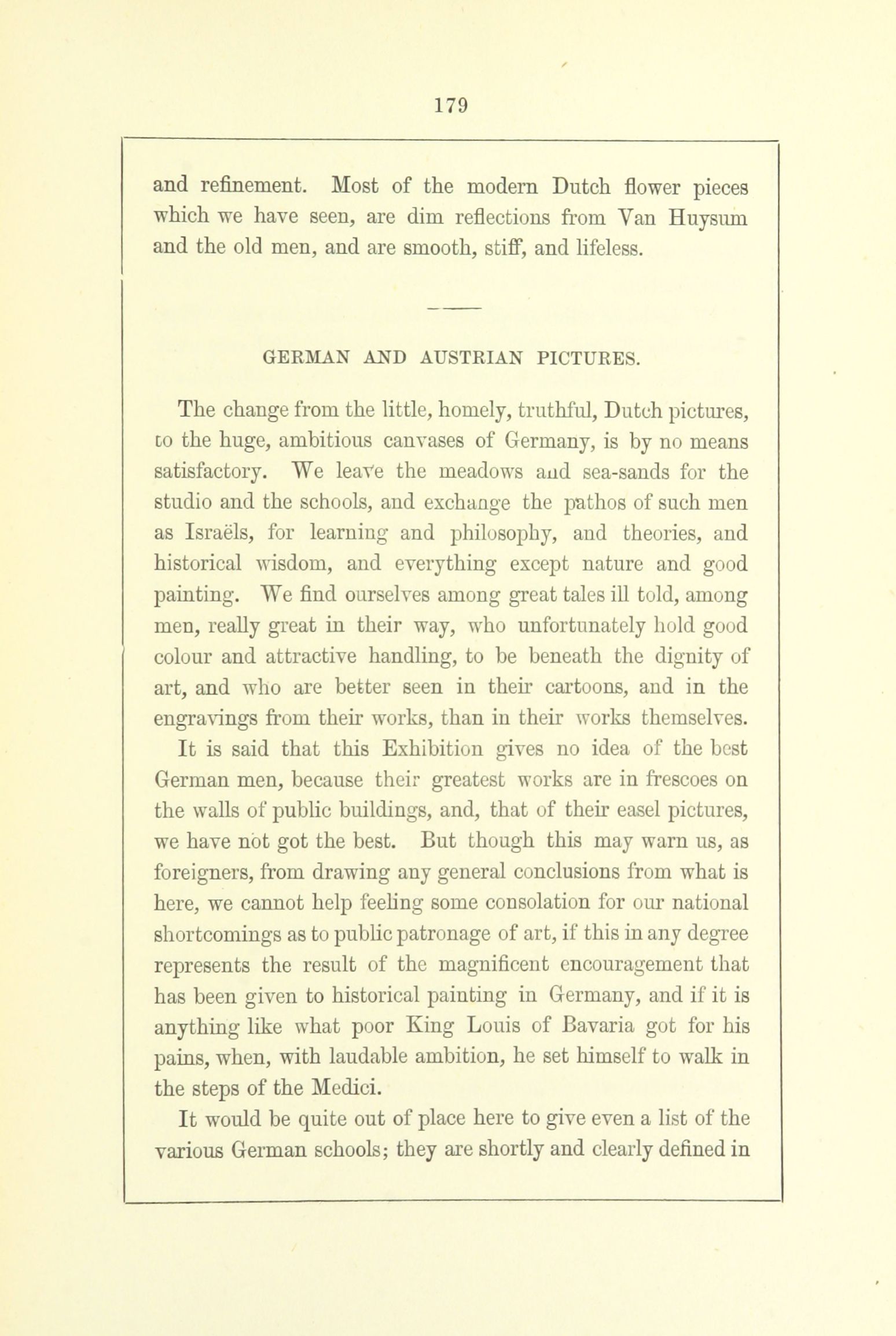 179

and refinement. Most of the modern Dutch flower pieces which we have seen, are dim reflections from Van Huysum and the old men, and are smooth, stiff, and lifeless.

GERMAN AND AUSTRIAN PICTURES.

The change from the little, homely, truthful, Dutch pictures, to the huge, ambitious canvases of Germany, is by no means satisfactory. We leave the meadows and sea-sands for the studio and the schools, and exchange the pathos of such men as Israëls, for learning and philosophy, and theories, and historical wisdom, and everything except nature and good painting. We find ourselves among great tales ill told, among men, really great in their way, who unfortunately hold good colour and attractive handling, to be beneath the dignity of art, and who are better seen in their cartoons, and in the engravings from their works, than in their works themselves.

It is said that this Exhibition gives no idea of the best German men, because their greatest works are in frescoes on the walls of public buildings, and, that of their easel pictures, we have not got the best. But though this may warn us, as foreigners, from drawing any general conclusions from what is here, we cannot help feeling some consolation for our national shortcomings as to public patronage of art, if this in any degree represents the result of the magnificent encouragement that has been given to historical painting in Germany, and if it is anything like what poor King Louis of Bavaria got for his pains, when, with laudable ambition, he set himself to walk in the steps of the Medici.

It would be quite out of place here to give even a list of the various German schools; they are shortly and clearly defined in